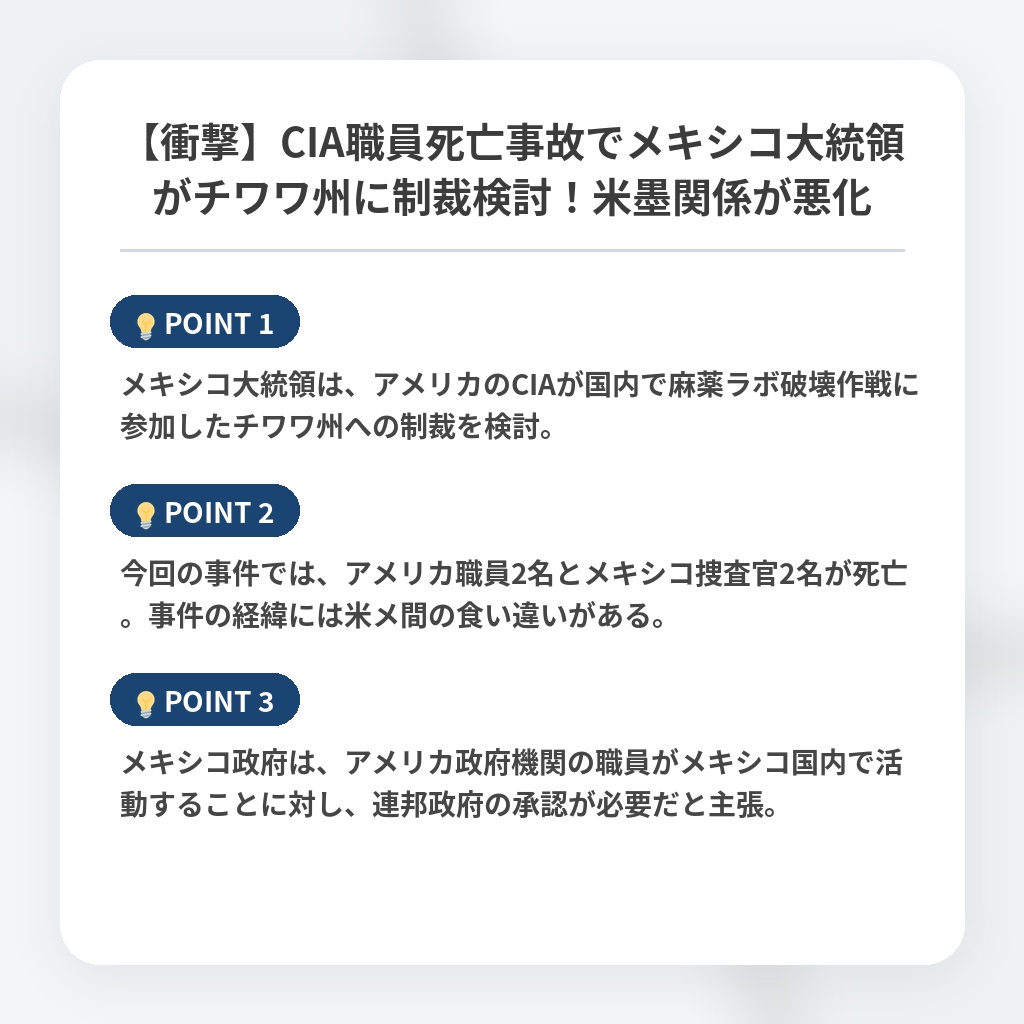 【衝撃】CIA職員死亡事故でメキシコ大統領がチワワ州に制裁検討！米墨関係が悪化

POINT 1

メキシコ大統領は、アメリカのCIAが国内で麻薬ラボ破壊作戦に参加したチワワ州への制裁を検討。

POINT 2

今回の事件では、アメリカ職員2名とメキシコ捜査官2名が死亡。事件の経緯には米メ間の食い違いがある。

POINT 3

メキシコ政府は、アメリカ政府機関の職員がメキシコ国内で活動することに対し、連邦政府の承認が必要だと主張。